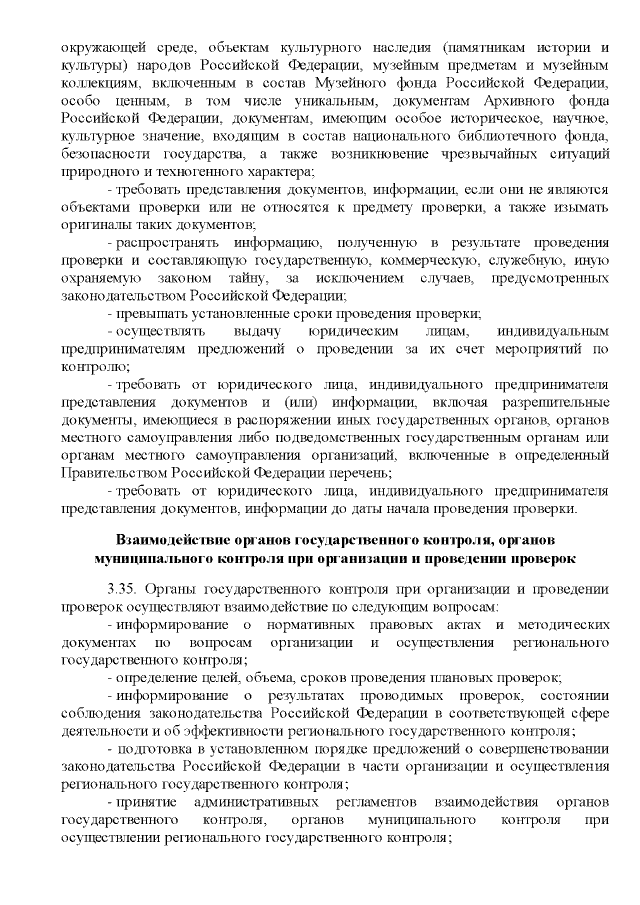 окружающей среде, объектам культурного наследия (памятникам истории и культуры) народов Российской Федерации, музейным предметам и музейным коллекциям, включенным в состав Музейного фонда Российской Федерации, особо ценным, в том числе уникальным, документам Архивного фонда Российской Федерации, документам, имеющим особое историческое, научное, культурное значение, входящим в состав национального библиотечного фонда, безопасности государства, а также возникновение чрезвычайных ситуаций природного и техногенного характера;

- требовать представления документов, информации, если они не являются объектами проверки или не относятся к предмету проверки, а также изымать оригиналы таких документов;

- распространять информацию, полученную в результате проведения проверки и составляющую государственную, коммерческую, служебную, иную охраняемую законом тайну, за исключением случаев, предусмотренных законодательством Российской Федерации;

- превышать установленные сроки проведения проверки;

- осуществлять выдачу юридическим лицам, индивидуальным предпринимателям предложений о проведении за их счет мероприятий по контролю;

- требовать от юридического лица, индивидуального предпринимателя представления документов и (или) информации, включая разрешительные документы, имеющиеся в распоряжении иных государственных органов, органов местного самоуправления либо подведомственных государственным органам или органам местного самоуправления организаций, включенные в определенный Правительством Российской Федерации перечень;

- требовать от юридического лица, индивидуального предпринимателя представления документов, информации до даты начала проведения проверки.

Взаимодействие органов государственного контроля, органов муниципального контроля при организации и проведении проверок

3.35. Органы государственного контроля при организации и проведении проверок осуществляют взаимодействие по следующим вопросам:

- информирование о нормативных правовых актах и методических документах по вопросам организации и осуществления регионального государственного контроля;

- определение целей, объема, сроков проведения плановых проверок;

- информирование о результатах проводимых проверок, состоянии соблюдения законодательства Российской Федерации в соответствующей сфере деятельности и об эффективности регионального государственного контроля;

- подготовка в установленном порядке предложений о совершенствовании законодательства Российской Федерации в части организации и осуществления регионального государственного контроля;

- принятие административных регламентов взаимодействия органов государственного контроля, органов муниципального контроля при осуществлении регионального государственного контроля;